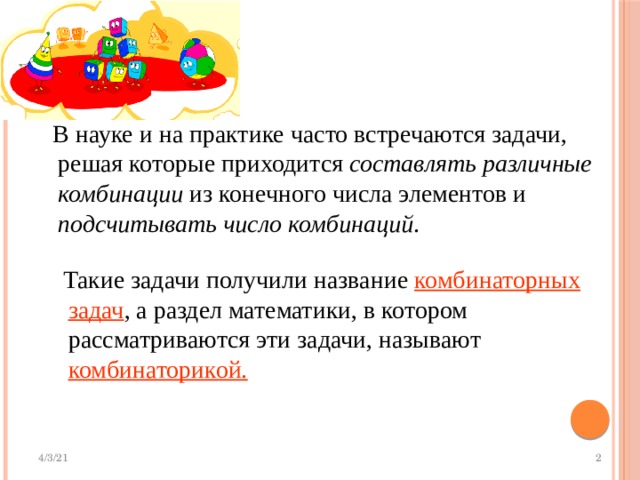 В науке и на практике часто встречаются задачи, решая которые приходится составлять различные комбинации из конечного числа элементов и подсчитывать число комбинаций.

Такие задачи получили название комбинаторных задач, а раздел математики, в котором рассматриваются эти задачи, называют комбинаторикой.

4/3/21

2